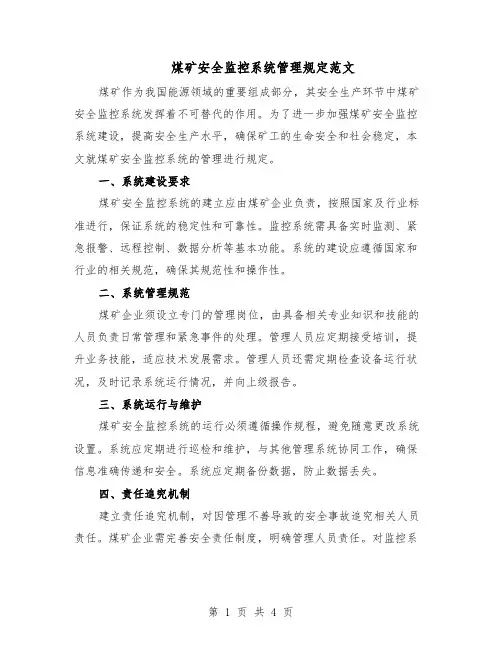 煤矿安全监控系统管理规定范文

煤矿作为我国能源领域的重要组成部分，其安全生产环节中煤矿安全监控系统发挥着不可替代的作用。为了进一步加强煤矿安全监控系统建设，提高安全生产水平，确保矿工的生命安全和社会稳定，本文就煤矿安全监控系统的管理进行规定。

一、系统建设要求

煤矿安全监控系统的建立应由煤矿企业负责，按照国家及行业标准进行，保证系统的稳定性和可靠性。监控系统需具备实时监测、紧急报警、远程控制、数据分析等基本功能。系统的建设应遵循国家和行业的相关规范，确保其规范性和操作性。

二、系统管理规范

煤矿企业须设立专门的管理岗位，由具备相关专业知识和技能的人员负责日常管理和紧急事件的处理。管理人员应定期接受培训，提升业务技能，适应技术发展需求。管理人员还需定期检查设备运行状况，及时记录系统运行情况，并向上级报告。

三、系统运行与维护

煤矿安全监控系统的运行必须遵循操作规程，避免随意更改系统设置。系统应定期进行巡检和维护，与其他管理系统协同工作，确保信息准确传递和安全。系统应定期备份数据，防止数据丢失。

四、责任追究机制

建立责任追究机制，对因管理不善导致的安全事故追究相关人员责任。煤矿企业需完善安全责任制度，明确管理人员责任。对监控系

第 1 页 共 4 页